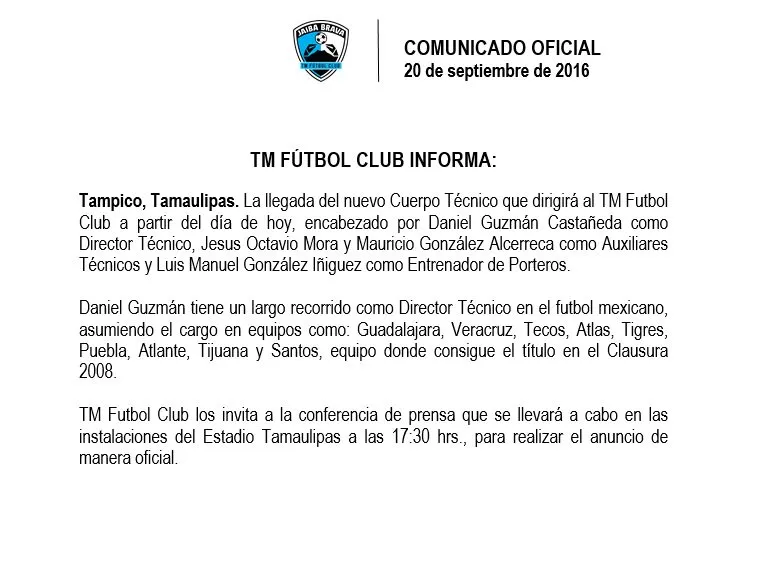 JAIBA BRAVA
TM FUTBOL CLUB

COMUNICADO OFICIAL
20 de septiembre de 2016

TM FÚTBOL CLUB INFORMA:

Tampico, Tamaulipas. La llegada del nuevo Cuerpo Técnico que dirigirá al TM Futbol Club a partir del día de hoy, encabezado por Daniel Guzmán Castañeda como Director Técnico, Jesus Octavio Mora y Mauricio González Alcerreca como Auxiliares Técnicos y Luis Manuel González Iñiguez como Entrenador de Porteros.

Daniel Guzmán tiene un largo recorrido como Director Técnico en el futbol mexicano, asumiendo el cargo en equipos como: Guadalajara, Veracruz, Tecos, Atlas, Tigres, Puebla, Atlante, Tijuana y Santos, equipo donde consigue el título en el Clausura 2008.

TM Futbol Club los invita a la conferencia de prensa que se llevará a cabo en las instalaciones del Estadio Tamaulipas a las 17:30 hrs., para realizar el anuncio de manera oficial.